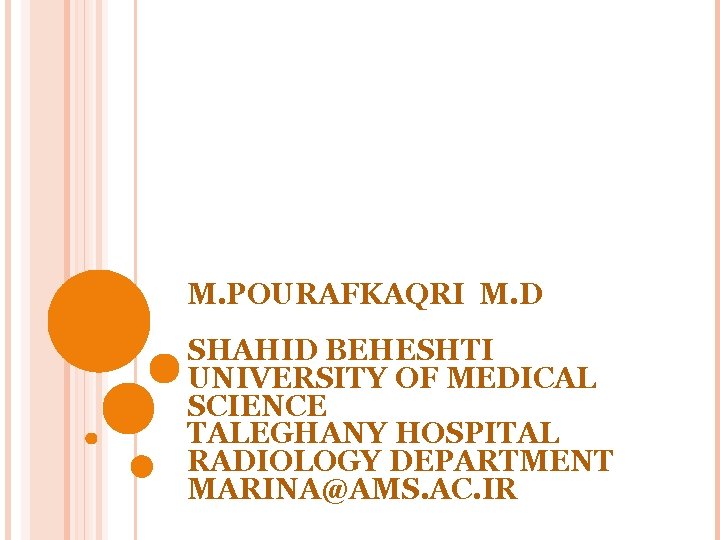 M.POURAFKAQRI M.D

SHAHID BEHESHTI UNIVERSITY OF MEDICAL SCIENCE
TALEGHANY HOSPITAL
RADIOLOGY DEPARTMENT
MARINA@AMS.AC.IR